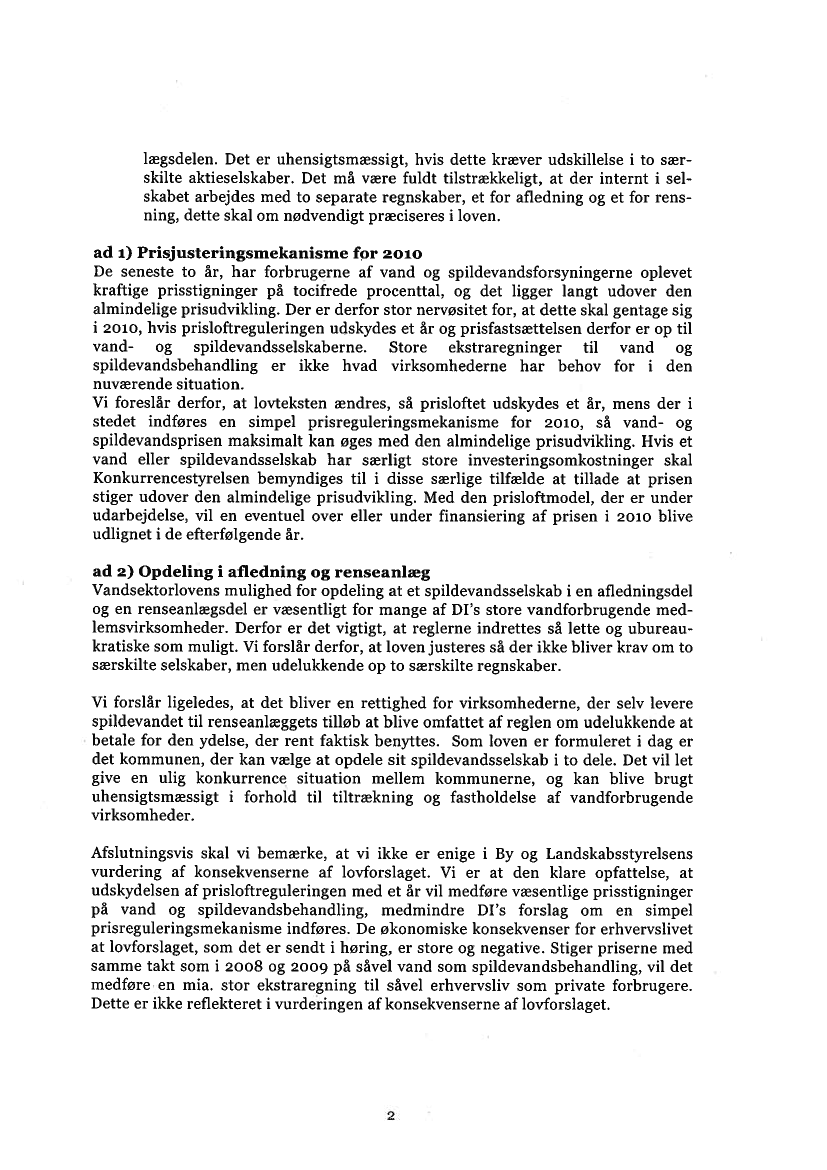 lægsdelen. Det er uhensigtsmæssigt, hvis dette kræver udskillelse i to særskilte aktieselskaber. Det må være fuldt tilstrækkeligt, at der internt i selskabet arbejdes med to separate regnskaber, et for afledning og et for rensning, dette skal om nødvendigt præciseres i loven.

ad 1) Prisjusteringsmekanisme for 2010
De seneste to år, har forbrugerne af vand og spildevandsforsyningerne oplevet kraftige prisstigninger på tocifrede procenttal, og det ligger langt udover den almindelige prisudvikling. Der er derfor stor nervøsitet for, at dette skal gentage sig i 2010, hvis prisloftreguleringen udskydes et år og prisfastsættelsen derfor er op til vand- og spildevandsselskaberne. Store ekstraregninger til vand og spildevandsbehandling er ikke hvad virksomhederne har behov for i den nuværende situation.
Vi foreslår derfor, at lovteksten ændres, så prisloftet udskydes et år, mens der i stedet indføres en simpel prisreguleringsmekanisme for 2010, så vand- og spildevandsprisen maksimalt kan øges med den almindelige prisudvikling. Hvis et vand eller spildevandsselskab har særligt store investeringsomkostninger skal Konkurrencestyrelsen bemyndiges til i disse særlige tilfælde at tillade at prisen stiger udover den almindelige prisudvikling. Med den prisloftmodel, der er under udarbejdelse, vil en eventuel over eller under finansiering af prisen i 2010 blive udlignet i de efterfølgende år.

ad 2) Opdeling i afledning og renseanlæg
Vandsektorlovens mulighed for opdeling at et spildevandsselskab i en afledningsdel og en renseanlægsdel er væsentligt for mange af DI's store vandforbrugende medlemsvirksomheder. Derfor er det vigtigt, at reglerne indrettes så lette og ubureaukratiske som muligt. Vi forslår derfor, at loven justeres så der ikke bliver krav om to særskilte selskaber, men udelukkende op to særskilte regnskaber.

Vi forslår ligeledes, at det bliver en rettighed for virksomhederne, der selv levere spildevandet til renseanlæggets tilløb at blive omfattet af reglen om udelukkende at betale for den ydelse, der rent faktisk benyttes. Som loven er formuleret i dag er det kommunen, der kan vælge at opdele sit spildevandsselskab i to dele. Det vil let give en ulig konkurrence situation mellem kommunerne, og kan blive brugt uhensigtsmæssigt i forhold til tiltrækning og fastholdelse af vandforbrugende virksomheder.

Afslutningsvis skal vi bemærke, at vi ikke er enige i By og Landskabsstyrelsens vurdering af konsekvenserne af lovforslaget. Vi er at den klare opfattelse, at udskydelsen af prisloftreguleringen med et år vil medføre væsentlige prisstigninger på vand og spildevandsbehandling, medmindre DI's forslag om en simpel prisreguleringsmekanisme indføres. De økonomiske konsekvenser for erhvervslivet at lovforslaget, som det er sendt i høring, er store og negative. Stiger priserne med samme takt som i 2008 og 2009 på såvel vand som spildevandsbehandling, vil det medføre en mia. stor ekstraregning til såvel erhvervsliv som private forbrugere. Dette er ikke reflekteret i vurderingen af konsekvenserne af lovforslaget.

2